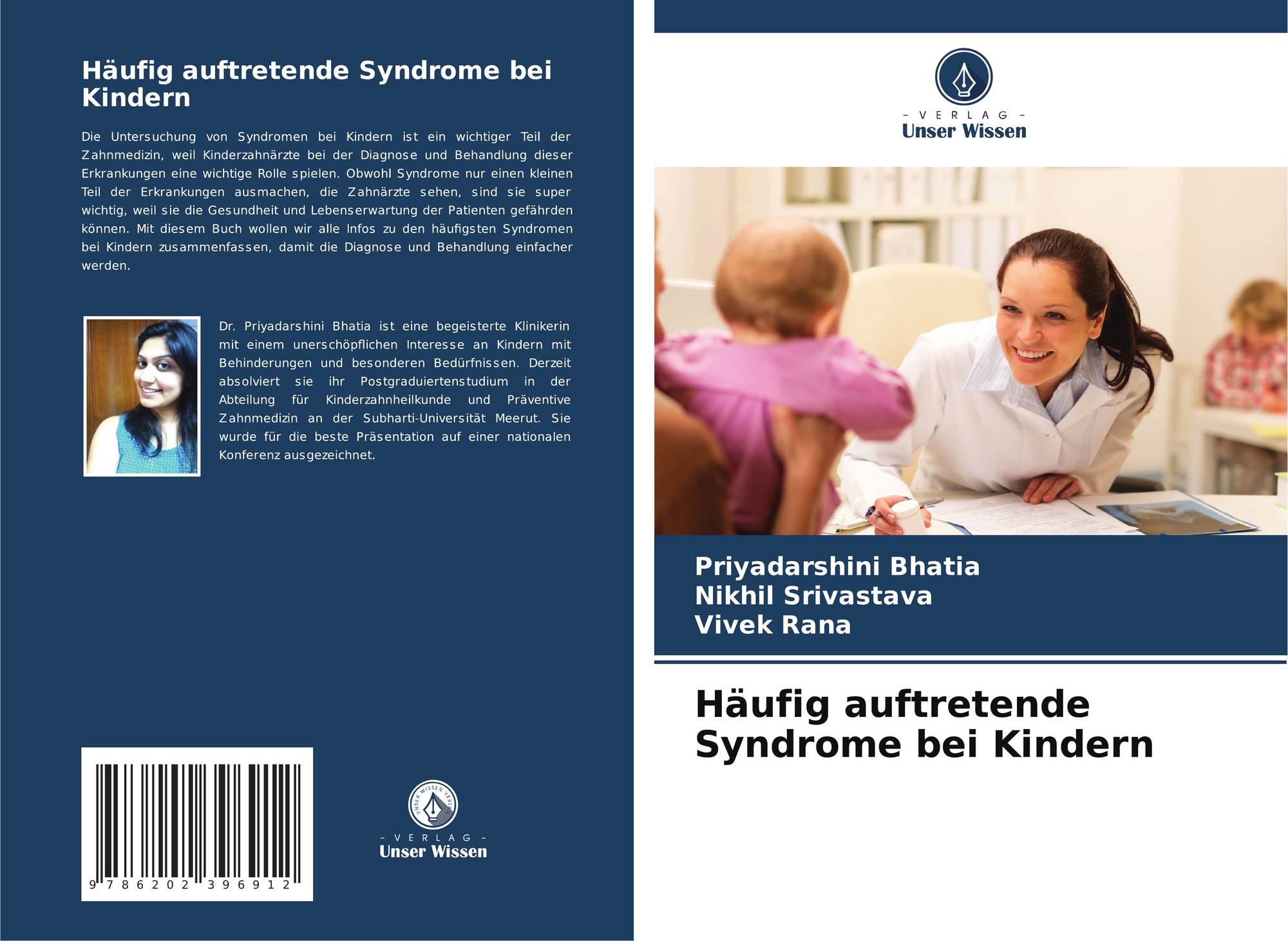 Häufig auftretende Syndrome bei Kindern

Die Untersuchung von Syndromen bei Kindern ist ein wichtiger Teil der Zahnmedizin, weil Kinderzahnärzte bei der Diagnose und Behandlung dieser Erkrankungen eine wichtige Rolle spielen. Obwohl Syndrome nur einen kleinen Teil der Erkrankungen ausmachen, die Zahnärzte sehen, sind sie super wichtig, weil sie die Gesundheit und Lebenserwartung der Patienten gefährden können. Mit diesem Buch wollen wir alle Infos zu den häufigsten Syndromen bei Kindern zusammenfassen, damit die Diagnose und Behandlung einfacher werden.

Dr. Priyadarshini Bhatia ist eine begeisterte Klinikerin mit einem unerschöpflichen Interesse an Kindern mit Behinderungen und besonderen Bedürfnissen. Derzeit absolviert sie ihr Postgraduiertenstudium in der Abteilung für Kinderzahnheilkunde und Präventive Zahnmedizin an der Subharti-Universität Meerut. Sie wurde für die beste Präsentation auf einer nationalen Konferenz ausgezeichnet.

9 786202 396912

UNSER WISSEN VERLAG
- VERLAG -
Unser Wissen

- VERLAG -
Unser Wissen

Priyadarshini Bhatia
Nikhil Srivastava
Vivek Rana

Häufig auftretende Syndrome bei Kindern